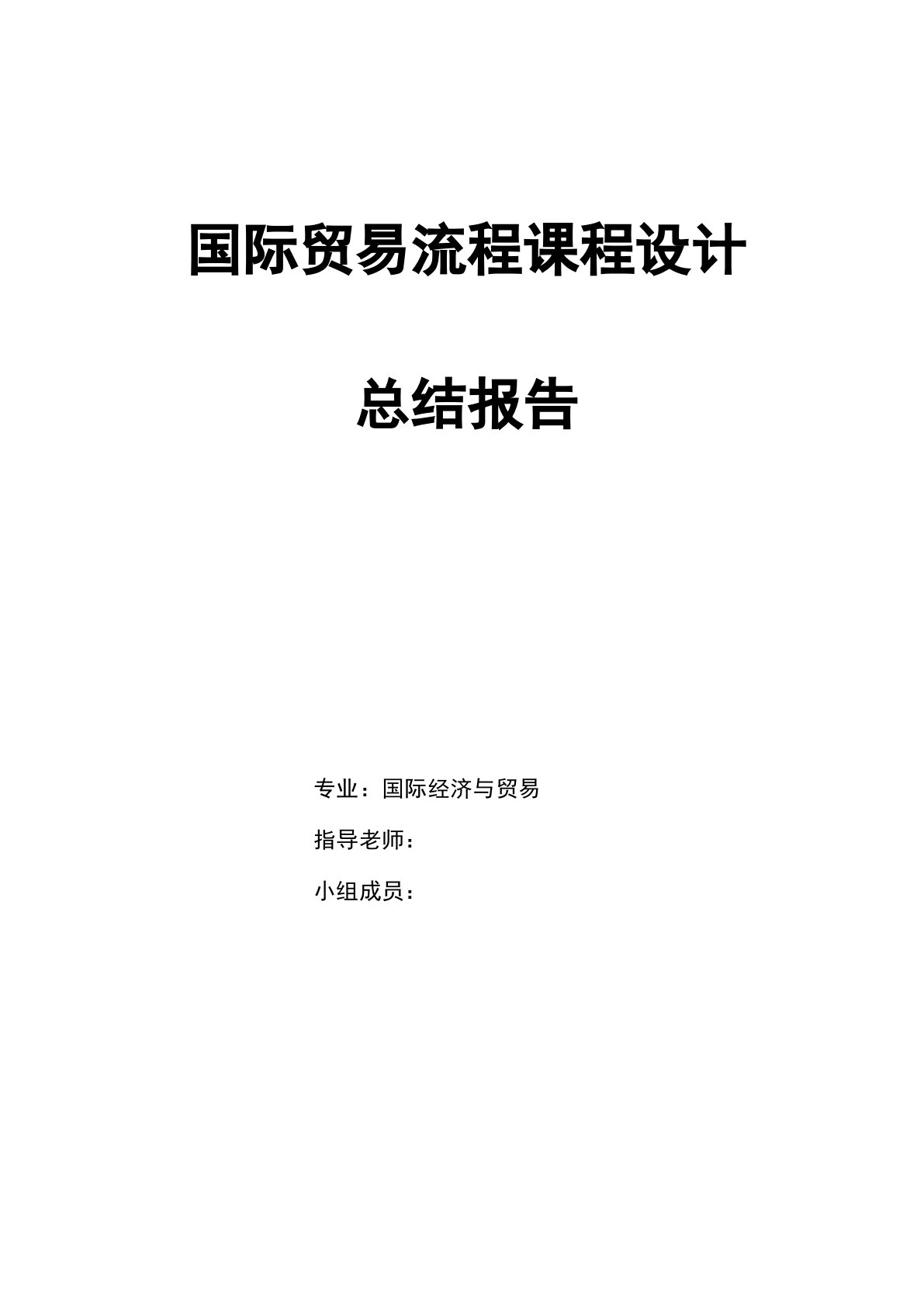 国际贸易流程课程设计

总结报告

专业：国际经济与贸易

指导老师：

小组成员：